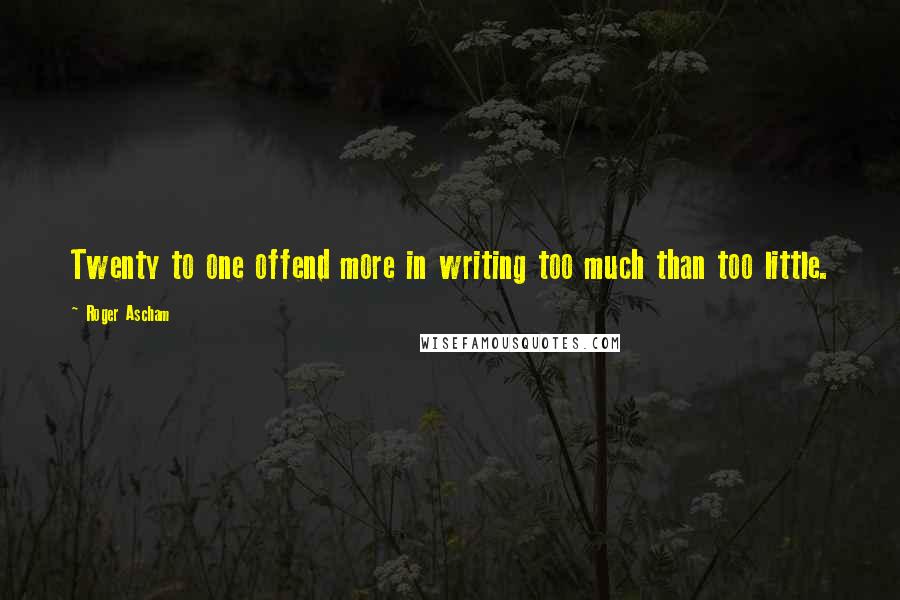 Twenty to one offend more in writing too much than too little.

~ Roger Ascham

WISEFAMOUSQUOTES.COM